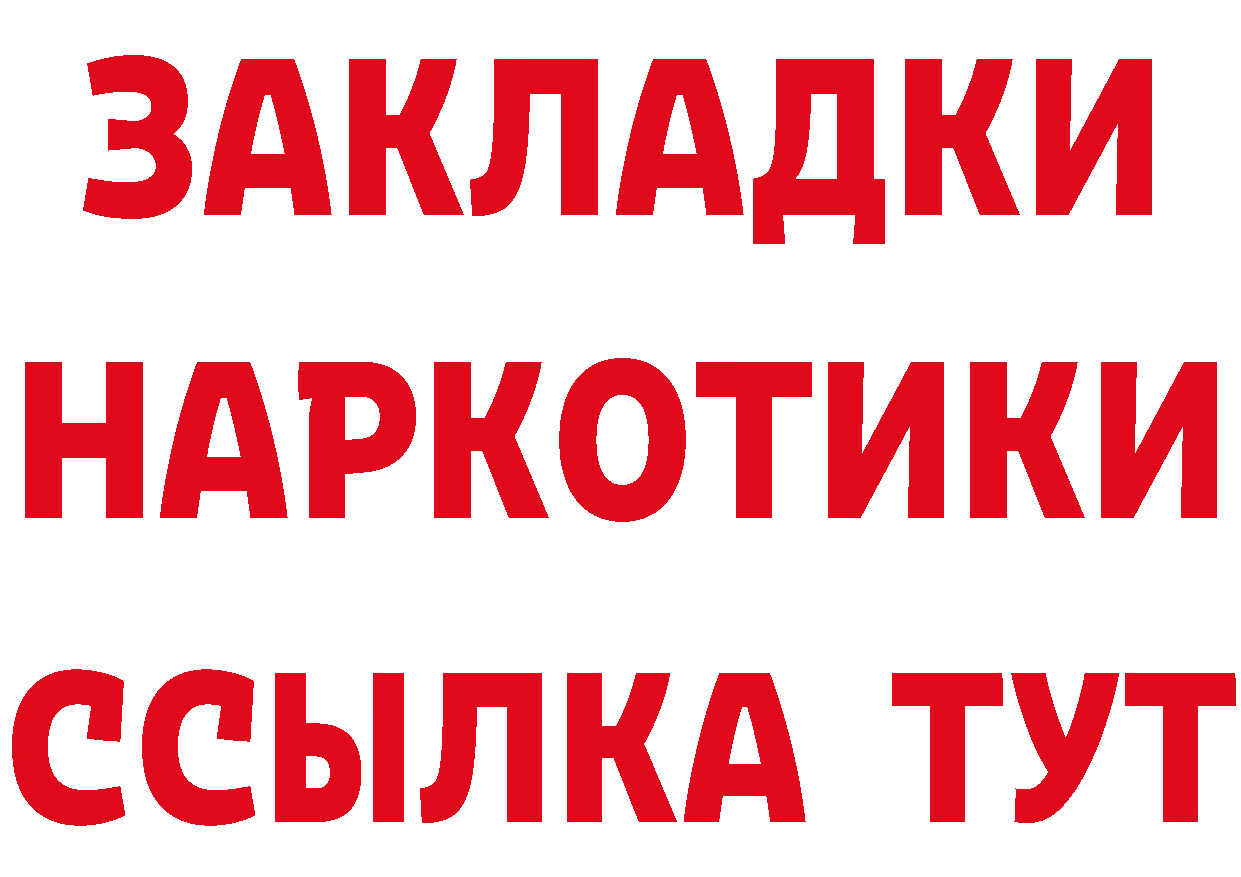 ЗАКЛАДКИ НАРКОТИКИ ССЫЛКА ТУТ